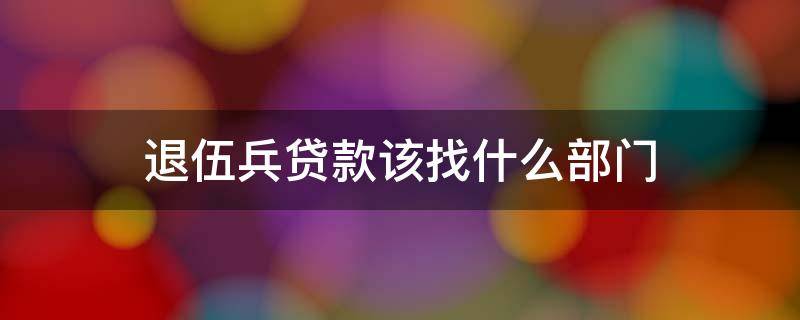 退伍兵贷款该找什么部门